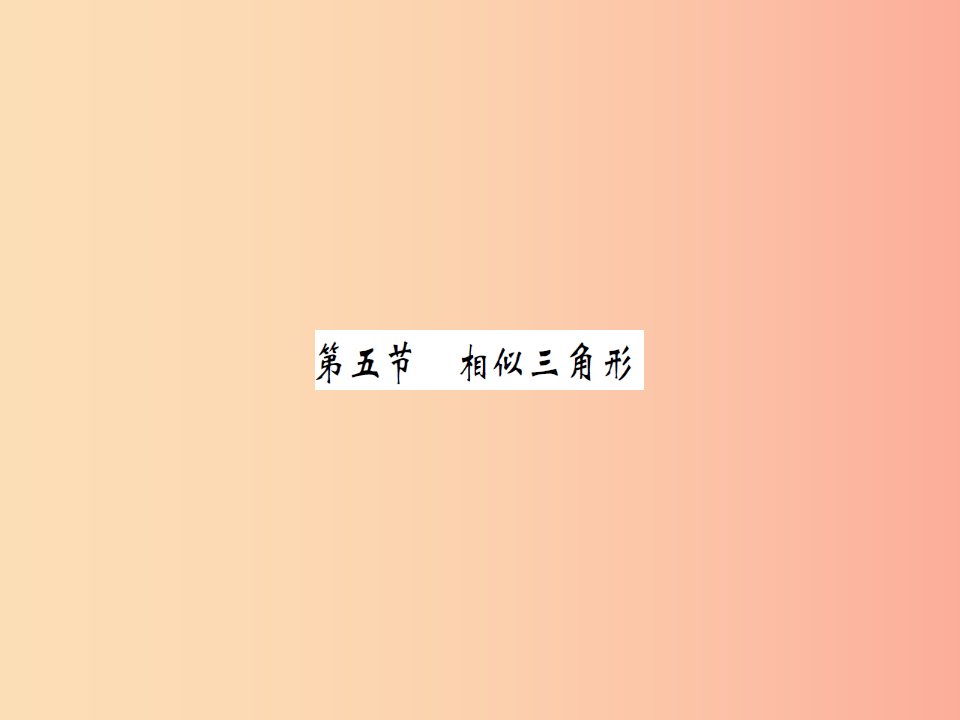 第五节　相似三角形